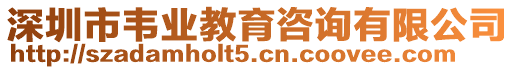 深圳市韦业教育咨询有限公司
http://szadamholt5.cn.coovee.com